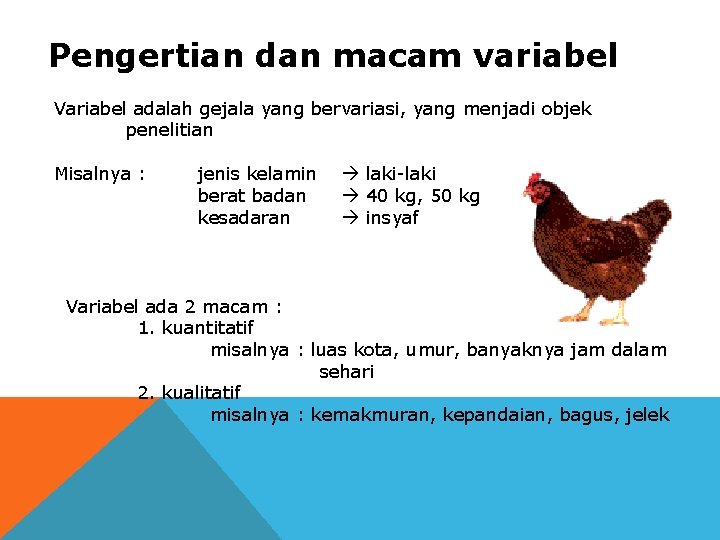 Pengertian dan macam variabel

Variabel adalah gejala yang bervariasi, yang menjadi objek penelitian

Misalnya : jenis kelamin → laki-laki
berat badan → 40 kg, 50 kg
kesadaran → insyaf

Variabel ada 2 macam :
1. kuantitatif
misalnya : luas kota, umur, banyaknya jam dalam sehari
2. kualitatif
misalnya : kemakmuran, kepandaian, bagus, jelek